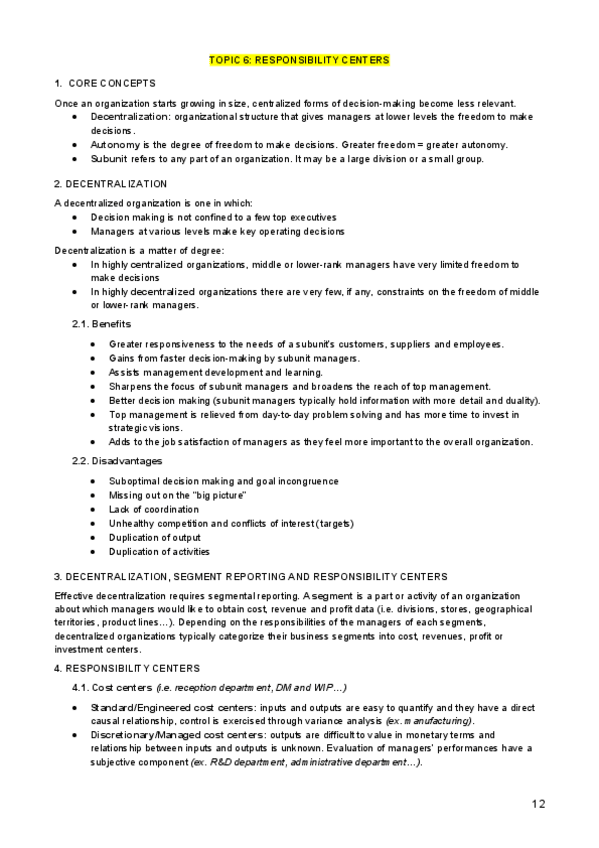 TOPIC 6: RESPONSIBILITY CENTERS

1. CORE CONCEPTS

Once an organization starts growing in size, centralized forms of decision-making become less relevant.
- Decentralization: organizational structure that gives managers at lower levels the freedom to make decisions.
- Autonomy is the degree of freedom to make decisions. Greater freedom = greater autonomy.
- Subunit refers to any part of an organization. It may be a large division or a small group.

2. DECENTRALIZATION

A decentralized organization is one in which:
- Decision making is not confined to a few top executives
- Managers at various levels make key operating decisions

Decentralization is a matter of degree:
- In highly centralized organizations, middle or lower-rank managers have very limited freedom to make decisions
- In highly decentralized organizations there are very few, if any, constraints on the freedom of middle or lower-rank managers.

2.1. Benefits

- Greater responsiveness to the needs of a subunit's customers, suppliers and employees.
- Gains from faster decision-making by subunit managers.
- Assists management development and learning.
- Sharpens the focus of subunit managers and broadens the reach of top management.
- Better decision making (subunit managers typically hold information with more detail and duality).
- Top management is relieved from day-to-day problem solving and has more time to invest in strategic visions.
- Adds to the job satisfaction of managers as they feel more important to the overall organization.

2.2. Disadvantages

- Suboptimal decision making and goal incongruence
- Missing out on the "big picture"
- Lack of coordination
- Unhealthy competition and conflicts of interest (targets)
- Duplication of output
- Duplication of activities

3. DECENTRALIZATION, SEGMENT REPORTING AND RESPONSIBILITY CENTERS

Effective decentralization requires segmental reporting. A segment is a part or activity of an organization about which managers would like to obtain cost, revenue and profit data (i.e. divisions, stores, geographical territories, product lines…). Depending on the responsibilities of the managers of each segments, decentralized organizations typically categorize their business segments into cost, revenues, profit or investment centers.

4. RESPONSIBILITY CENTERS

4.1. Cost centers (i.e. reception department, DM and WIP…)

- Standard/Engineered cost centers: inputs and outputs are easy to quantify and they have a direct causal relationship, control is exercised through variance analysis (ex. manufacturing).
- Discretionary/Managed cost centers: outputs are difficult to value in monetary terms and relationship between inputs and outputs is unknown. Evaluation of managers' performances have a subjective component (ex. R&D department, administrative department…).

12